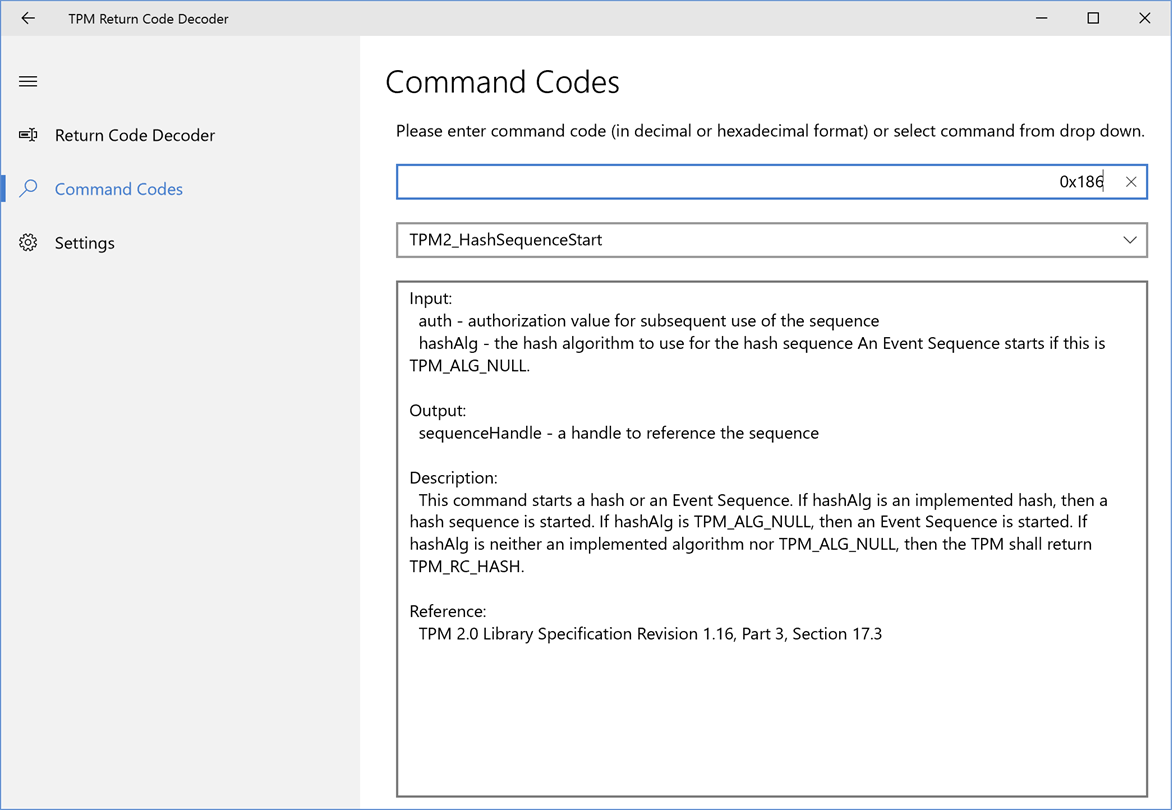 TPM Return Code Decoder

Return Code Decoder

Command Codes

Settings

Command Codes

Please enter command code (in decimal or hexadecimal format) or select command from drop down.

0x186

TPM2_HashSequenceStart

Input:
auth - authorization value for subsequent use of the sequence
hashAlg - the hash algorithm to use for the hash sequence An Event Sequence starts if this is TPM_ALG_NULL.

Output:
sequenceHandle - a handle to reference the sequence

Description:
This command starts a hash or an Event Sequence. If hashAlg is an implemented hash, then a hash sequence is started. If hashAlg is TPM_ALG_NULL, then an Event Sequence is started. If hashAlg is neither an implemented algorithm nor TPM_ALG_NULL, then the TPM shall return TPM_RC_HASH.

Reference:
TPM 2.0 Library Specification Revision 1.16, Part 3, Section 17.3